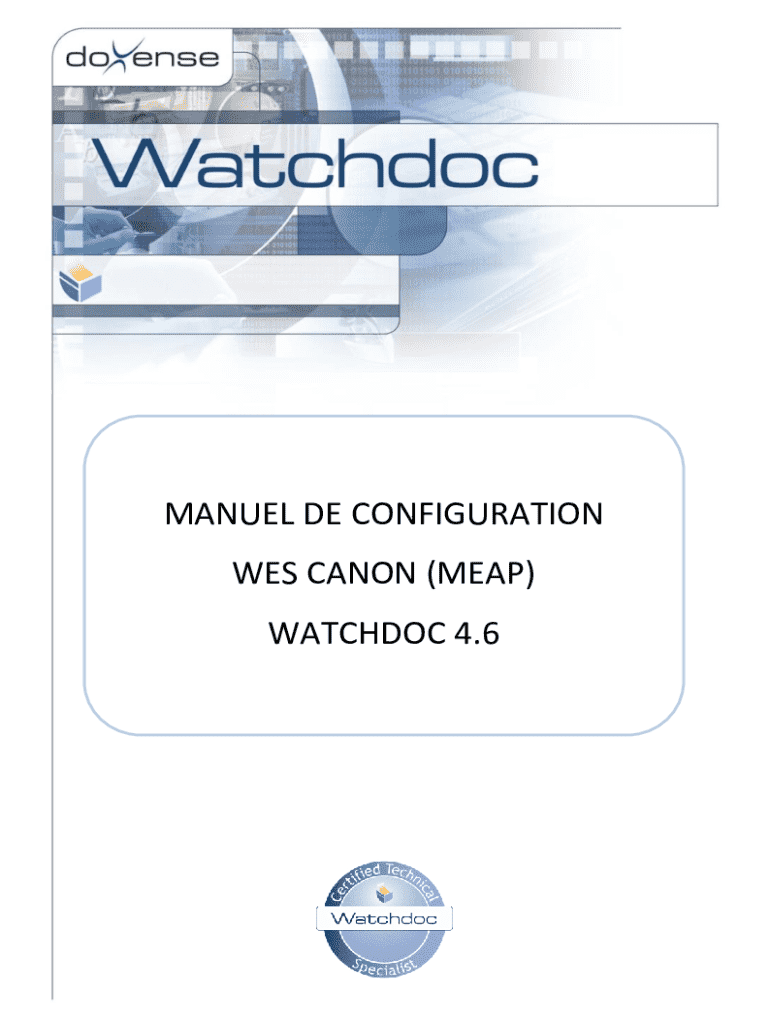 doxense

Watchdoc

MANUEL DE CONFIGURATION

WES CANON (MEAP)

WATCHDOC 4.6

Certified Technical

Watchdoc

Specialist